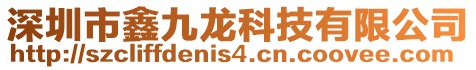 深圳市鑫九龙科技有限公司
http://szcliffdenis4.cn.coovee.com